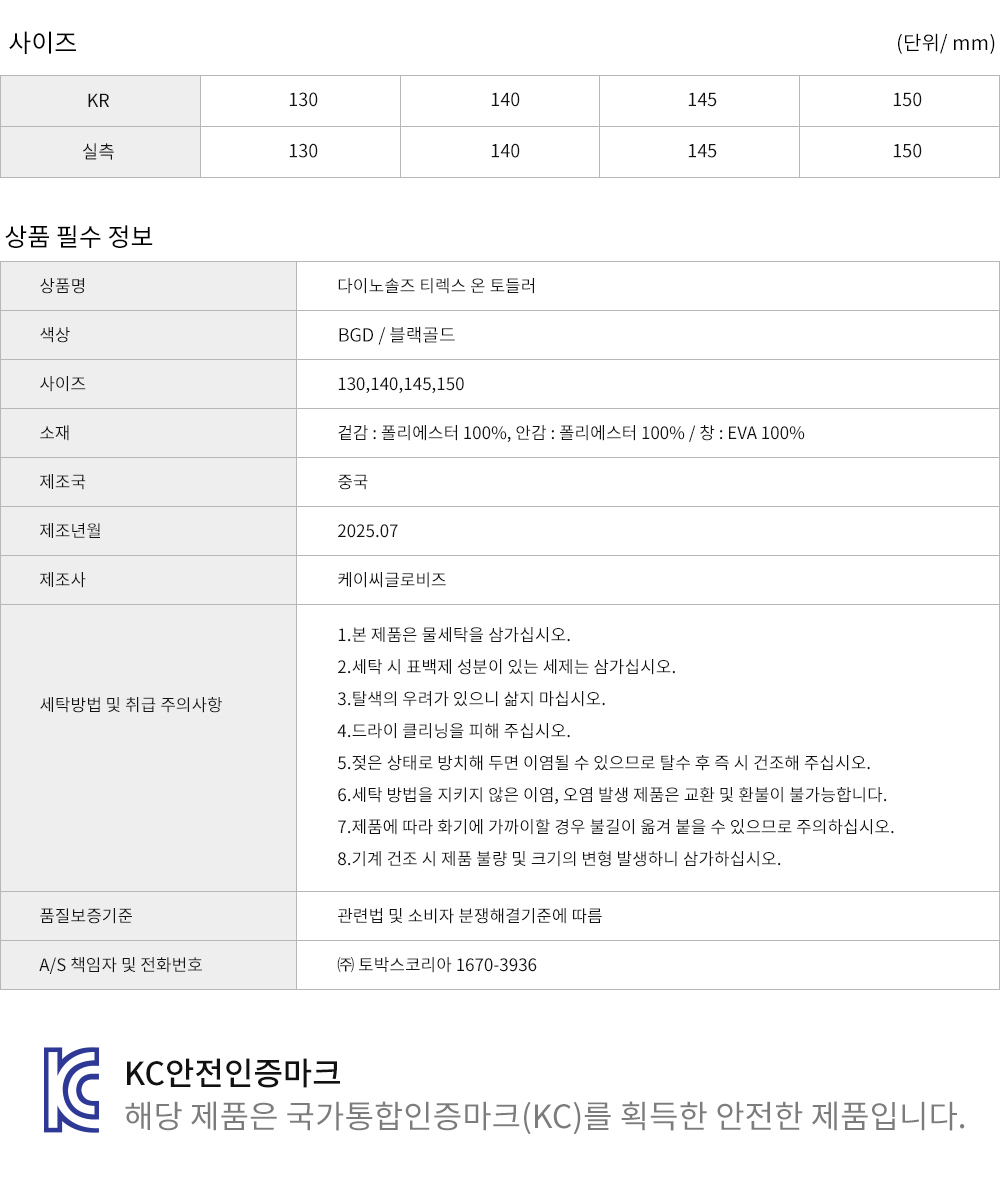 사이즈

(단위/ mm)

| KR | 130 | 140 | 145 | 150 |
|---|---|---|---|---|
| 실측 | 130 | 140 | 145 | 150 |

상품 필수 정보

상품명
다이노솔즈 티렉스 온 토들러

색상
BGD / 블랙골드

사이즈
130,140,145,150

소재
겉감 : 폴리에스터 100%, 안감 : 폴리에스터 100% / 창 : EVA 100%

제조국
중국

제조년월
2025.07

제조사
케이씨글로비즈

세탁방법 및 취급 주의사항
1.본 제품은 물세탁을 삼가십시오.
2.세탁 시 표백제 성분이 있는 세제는 삼가십시오.
3.탈색의 우려가 있으니 삶지 마십시오.
4.드라이 클리닝을 피해 주십시오.
5.젖은 상태로 방치해 두면 이염될 수 있으므로 탈수 후 즉 시 건조해 주십시오.
6.세탁 방법을 지키지 않은 이염, 오염 발생 제품은 교환 및 환불이 불가능합니다.
7.제품에 따라 화기에 가까이할 경우 불길이 옮겨 붙을 수 있으므로 주의하십시오.
8.기계 건조 시 제품 불량 및 크기의 변형 발생하니 삼가하십시오.

품질보증기준
관련법 및 소비자 분쟁해결기준에 따름

A/S 책임자 및 전화번호
㈜ 토박스코리아 1670-3936

KC안전인증마크
해당 제품은 국가통합인증마크(KC)를 획득한 안전한 제품입니다.